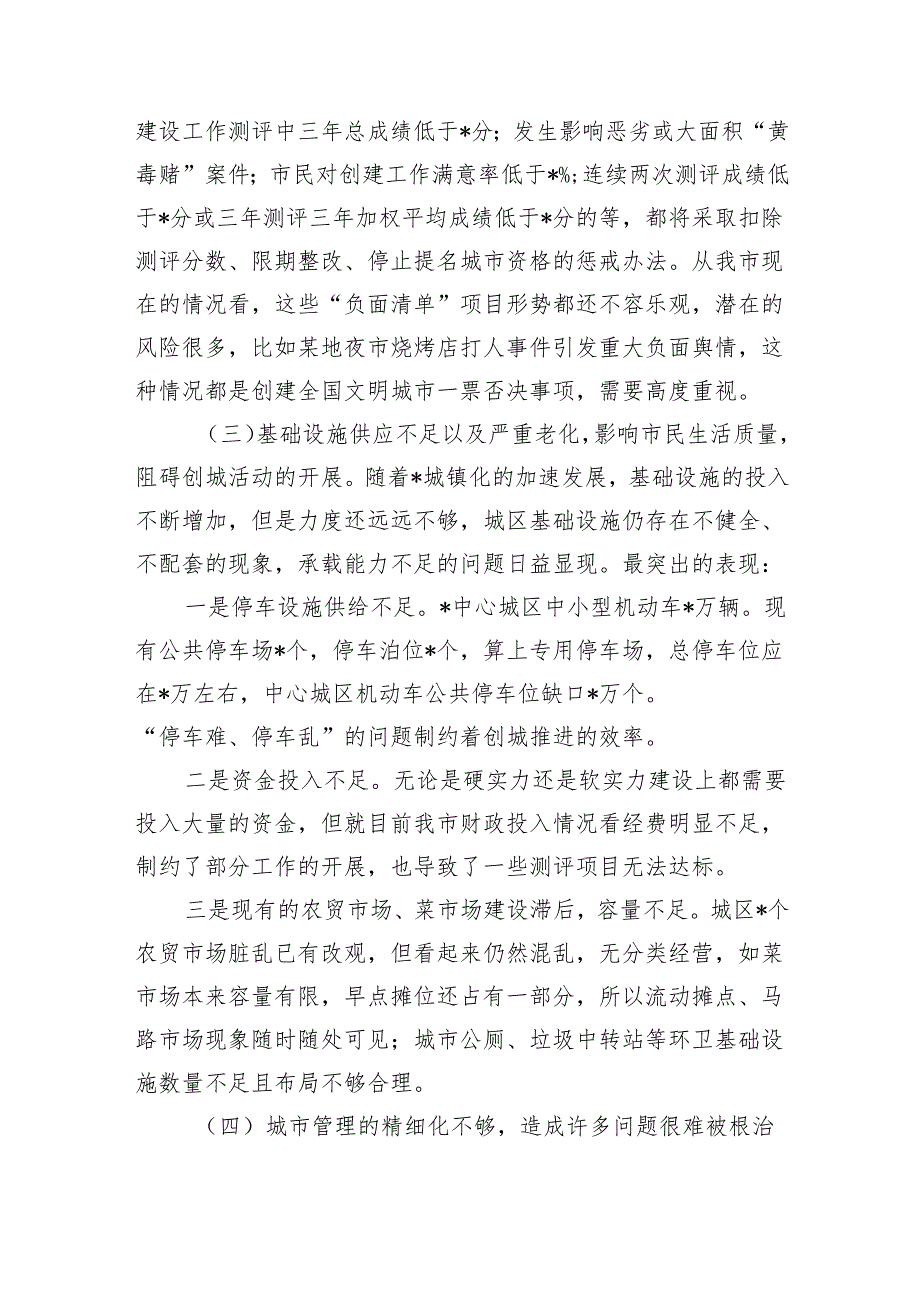 建设工作测评中三年总成绩低于*分；发生影响恶劣或大面积“黄毒赌”案件；市民对创建工作满意率低于*%；连续两次测评成绩低于*分或三年测评三年加权平均成绩低于*分的等，都将采取扣除测评分数、限期整改、停止提名城市资格的惩戒办法。从我市现在的情况看，这些“负面清单”项目形势都还不容乐观，潜在的风险很多，比如某地夜市烧烤店打人事件引发重大负面舆情，这种情况都是创建全国文明城市一票否决事项，需要高度重视。

（三）基础设施供应不足以及严重老化，影响市民生活质量，阻碍创城活动的开展。随着*城镇化的加速发展，基础设施的投入不断增加，但是力度还远远不够，城区基础设施仍存在不健全、不配套的现象，承载能力不足的问题日益显现。最突出的表现：

一是停车设施供给不足。*中心城区中小型机动车*万辆。现有公共停车场*个，停车泊位*个，算上专用停车场，总停车位应在*万左右，中心城区机动车公共停车位缺口*万个。
“停车难、停车乱”的问题制约着创城推进的效率。

二是资金投入不足。无论是硬实力还是软实力建设上都需要投入大量的资金，但就目前我市财政投入情况看经费明显不足，制约了部分工作的开展，也导致了一些测评项目无法达标。

三是现有的农贸市场、菜市场建设滞后，容量不足。城区*个农贸市场脏乱已有改观，但看起来仍然混乱，无分类经营，如菜市场本来容量有限，早点摊位还占有一部分，所以流动摊点、马路市场现象随时随处可见；城市公厕、垃圾中转站等环卫基础设施数量不足且布局不够合理。

（四）城市管理的精细化不够，造成许多问题很难被根治